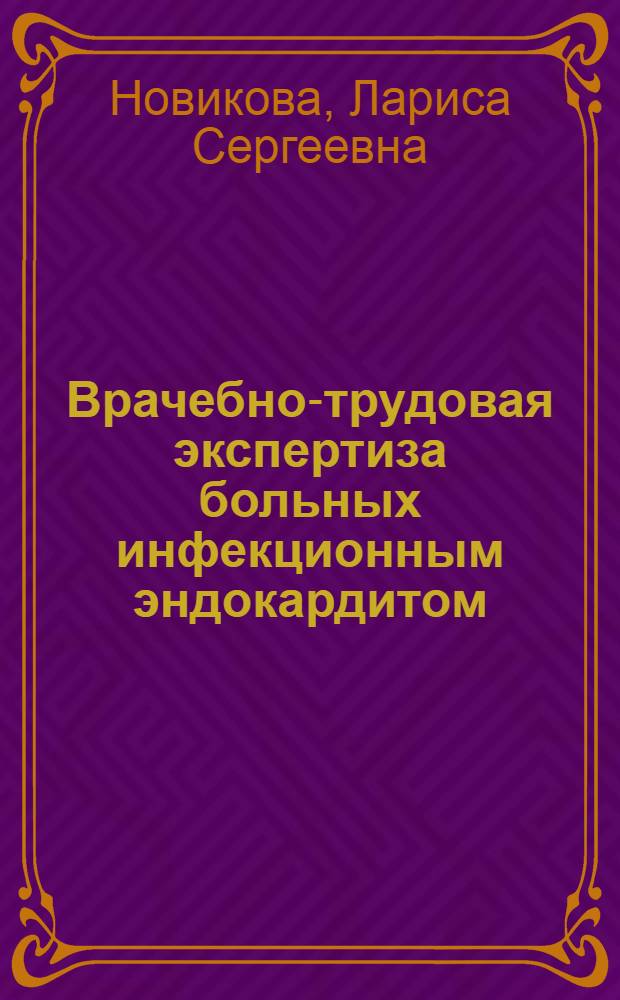 Новикова, Лариса Сергеевна

Врачебно-трудовая экспертиза больных инфекционным эндокардитом